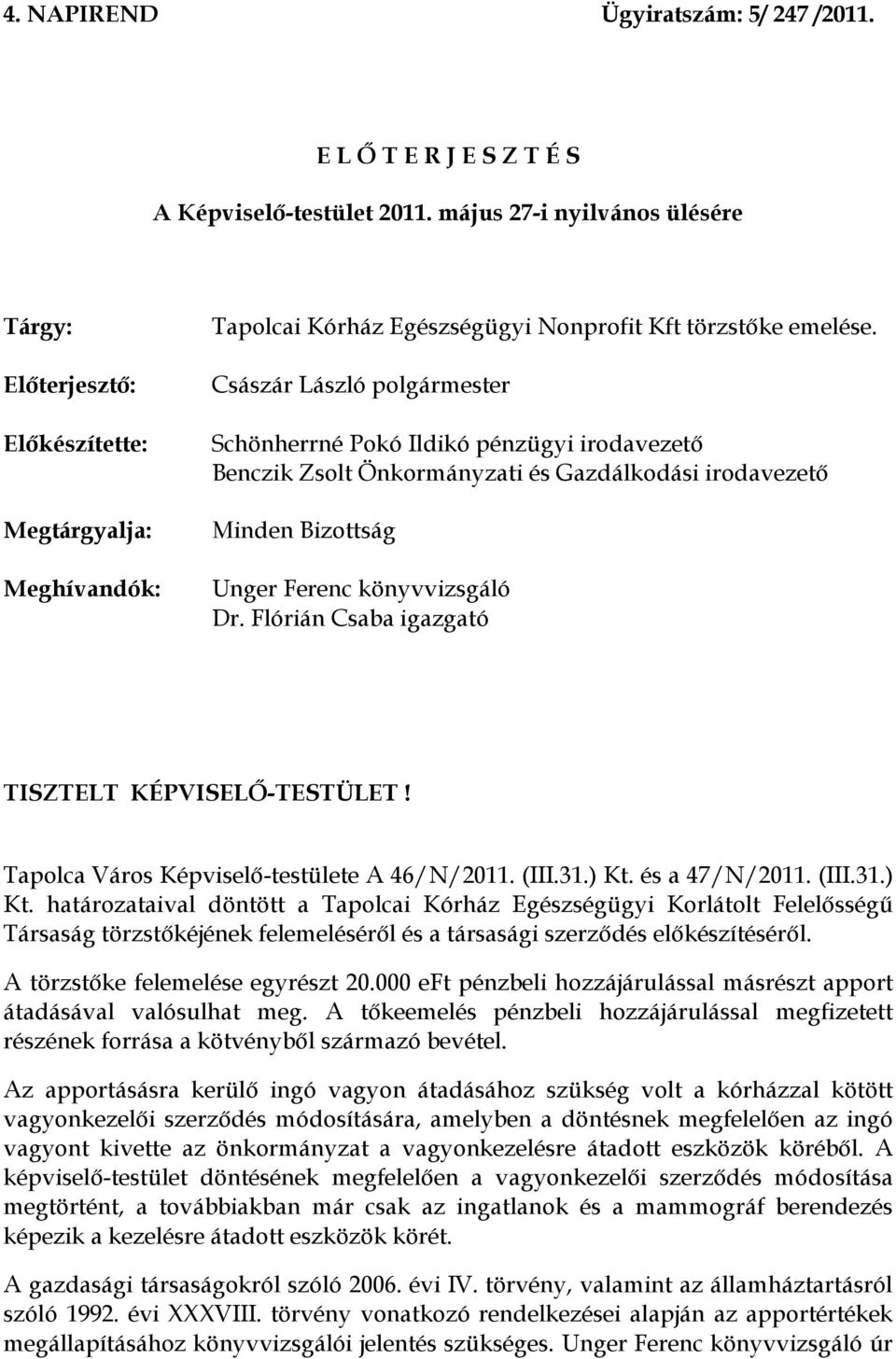 4. NAPIREND Ügyiratszám: 5/ 247 /2011.

E L Ő T E R J E S Z T É S

A Képviselő-testület 2011. május 27-i nyilvános ülésére

Tárgy: Tapolcai Kórház Egészségügyi Nonprofit Kft törzstőke emelése.

Előterjesztő: Császár László polgármester

Előkészítette: Schönherrné Pokó Ildikó pénzügyi irodavezető
Benczik Zsolt Önkormányzati és Gazdálkodási irodavezető

Megtárgyalja: Minden Bizottság

Meghívandók: Unger Ferenc könyvvizsgáló
Dr. Flórián Csaba igazgató

TISZTELT KÉPVISELŐ-TESTÜLET !

Tapolca Város Képviselő-testülete A 46/N/2011. (III.31.) Kt. és a 47/N/2011. (III.31.) Kt. határozataival döntött a Tapolcai Kórház Egészségügyi Korlátolt Felelősségű Társaság törzstőkéjének felemeléséről és a társasági szerződés előkészítéséről.

A törzstőke felemelése egyrészt 20.000 eFt pénzbeli hozzájárulással másrészt apport átadásával valósulhat meg. A tőkeemelés pénzbeli hozzájárulással megfizetett részének forrása a kötvényből származó bevétel.

Az apportásásra kerülő ingó vagyon átadásához szükség volt a kórházzal kötött vagyonkezelői szerződés módosítására, amelyben a döntésnek megfelelően az ingó vagyont kivette az önkormányzat a vagyonkezelésre átadott eszközök köréből. A képviselő-testület döntésének megfelelően a vagyonkezelői szerződés módosítása megtörtént, a továbbiakban már csak az ingatlanok és a mammográf berendezés képezik a kezelésre átadott eszközök körét.

A gazdasági társaságokról szóló 2006. évi IV. törvény, valamint az államháztartásról szóló 1992. évi XXXVIII. törvény vonatkozó rendelkezései alapján az apportértékek megállapításához könyvvizsgálói jelentés szükséges. Unger Ferenc könyvvizsgáló úr